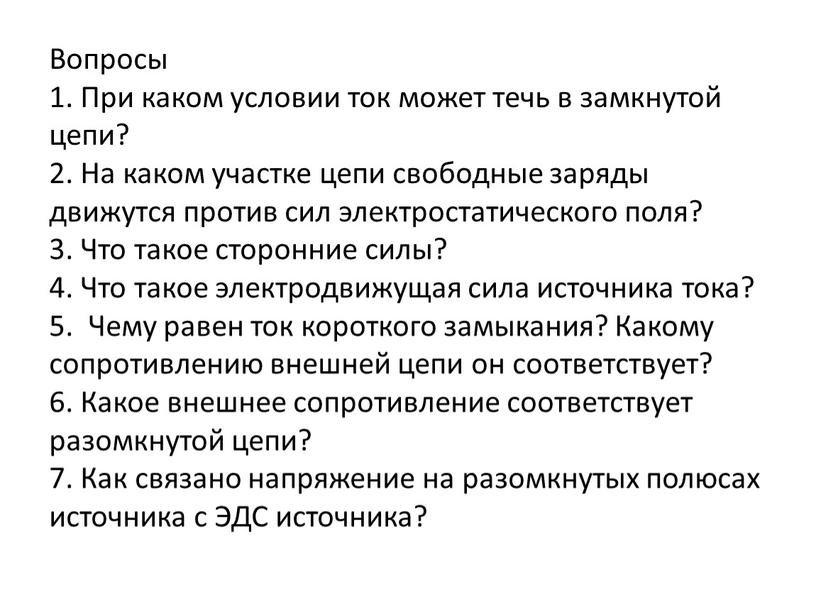 Вопросы
1. При каком условии ток может течь в замкнутой цепи?
2. На каком участке цепи свободные заряды движутся против сил электростатического поля?
3. Что такое сторонние силы?
4. Что такое электродвижущая сила источника тока?
5. Чему равен ток короткого замыкания? Какому сопротивлению внешней цепи он соответствует?
6. Какое внешнее сопротивление соответствует разомкнутой цепи?
7. Как связано напряжение на разомкнутых полюсах источника с ЭДС источника?